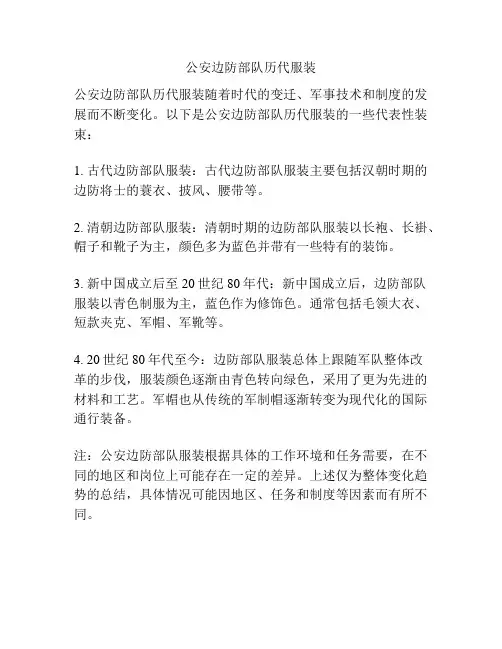 公安边防部队历代服装

公安边防部队历代服装随着时代的变迁、军事技术和制度的发展而不断变化。以下是公安边防部队历代服装的一些代表性装束：

1. 古代边防部队服装：古代边防部队服装主要包括汉朝时期的边防将士的蓑衣、披风、腰带等。

2. 清朝边防部队服装：清朝时期的边防部队服装以长袍、长褂、帽子和靴子为主，颜色多为蓝色并带有一些特有的装饰。

3. 新中国成立后至 20 世纪 80 年代：新中国成立后，边防部队服装以青色制服为主，蓝色作为修饰色。通常包括毛领大衣、短款夹克、军帽、军靴等。

4. 20 世纪 80 年代至今：边防部队服装总体上跟随军队整体改革的步伐，服装颜色逐渐由青色转向绿色，采用了更为先进的材料和工艺。军帽也从传统的军制帽逐渐转变为现代化的国际通行装备。

注：公安边防部队服装根据具体的工作环境和任务需要，在不同的地区和岗位上可能存在一定的差异。上述仅为整体变化趋势的总结，具体情况可能因地区、任务和制度等因素而有所不同。